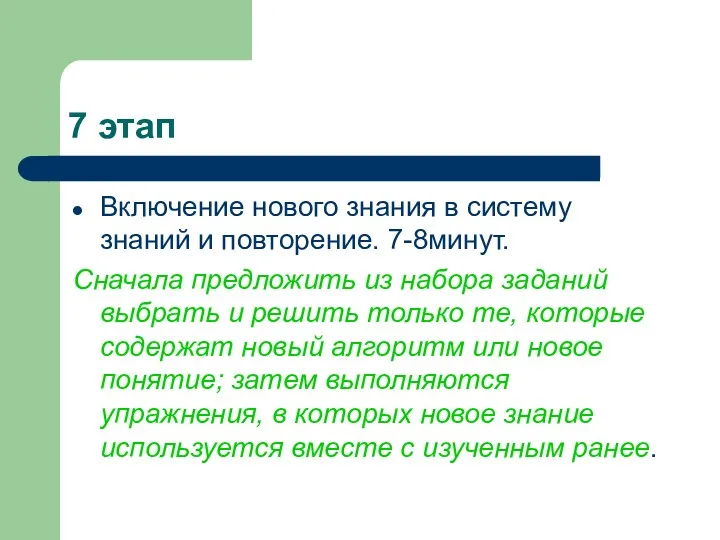 7 этап

Включение нового знания в систему знаний и повторение. 7-8минут.

Сначала предложить из набора заданий выбрать и решить только те, которые содержат новый алгоритм или новое понятие; затем выполняются упражнения, в которых новое знание используется вместе с изученным ранее.